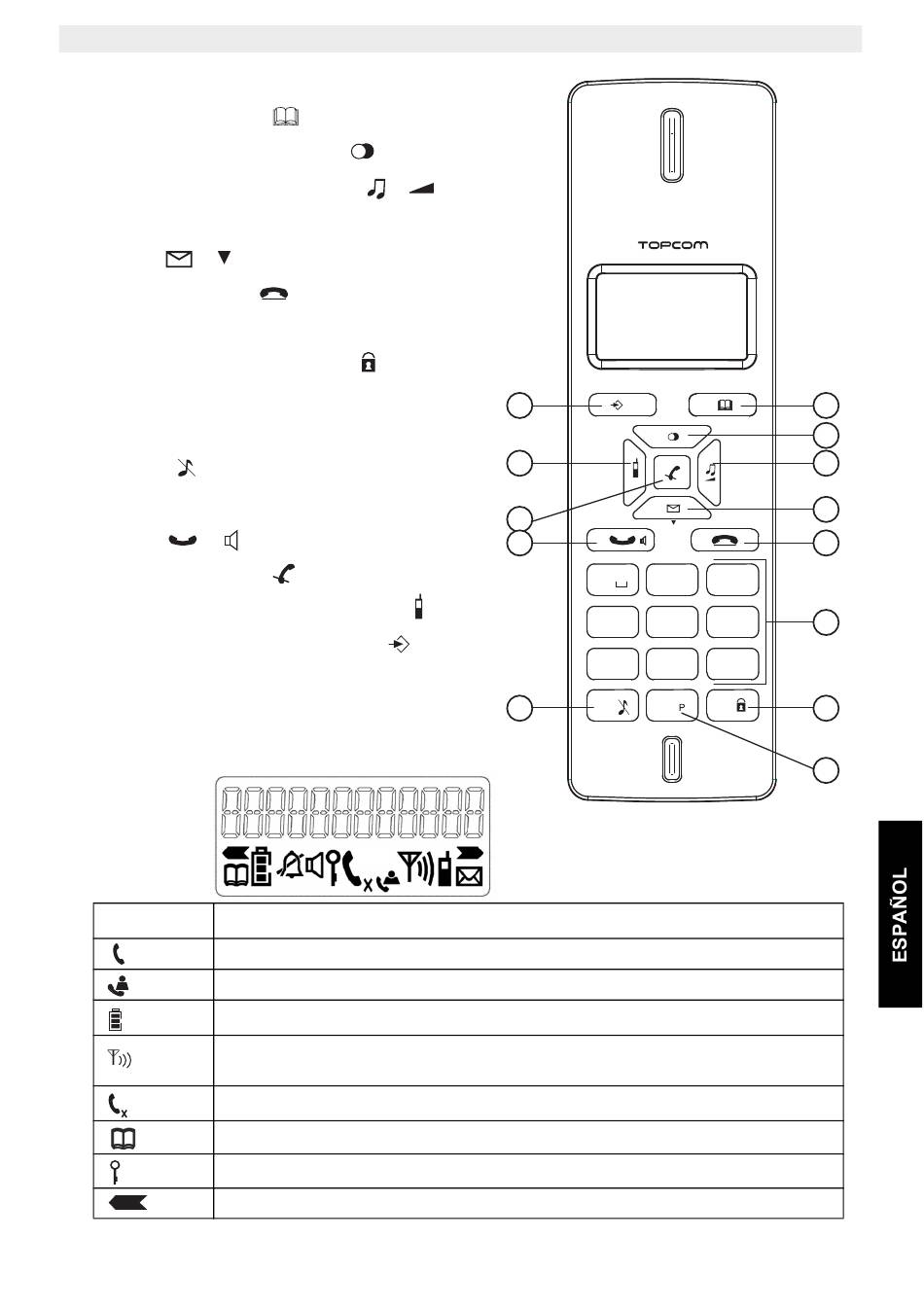 TOPCOM

P

ESPAÑOL